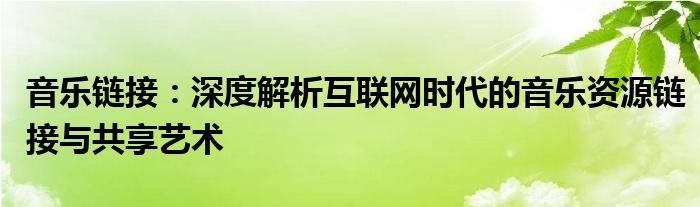 音乐链接：深度解析互联网时代的音乐资源链接与共享艺术